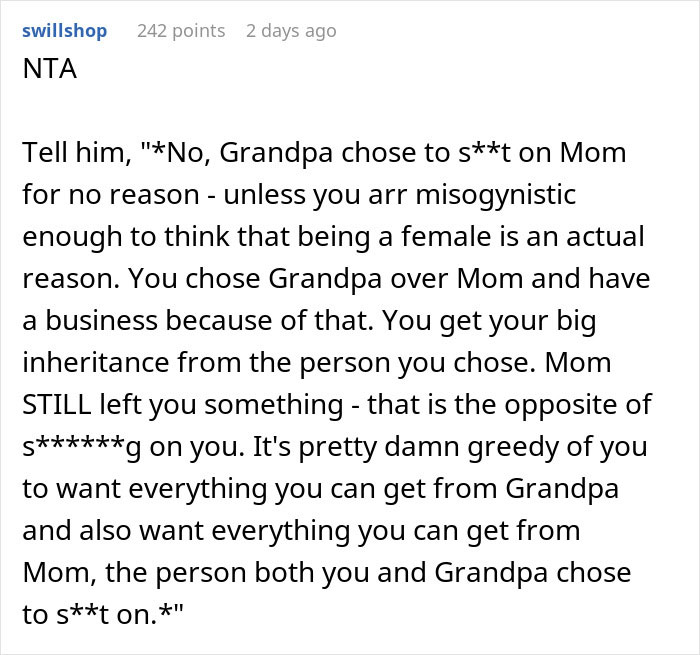 swillshop 242 points 2 days ago

NTA

Tell him, "*No, Grandpa chose to s**t on Mom for no reason - unless you arr misogynistic enough to think that being a female is an actual reason. You chose Grandpa over Mom and have a business because of that. You get your big inheritance from the person you chose. Mom STILL left you something - that is the opposite of s******g on you. It's pretty damn greedy of you to want everything you can get from Grandpa and also want everything you can get from Mom, the person both you and Grandpa chose to s**t on.*"